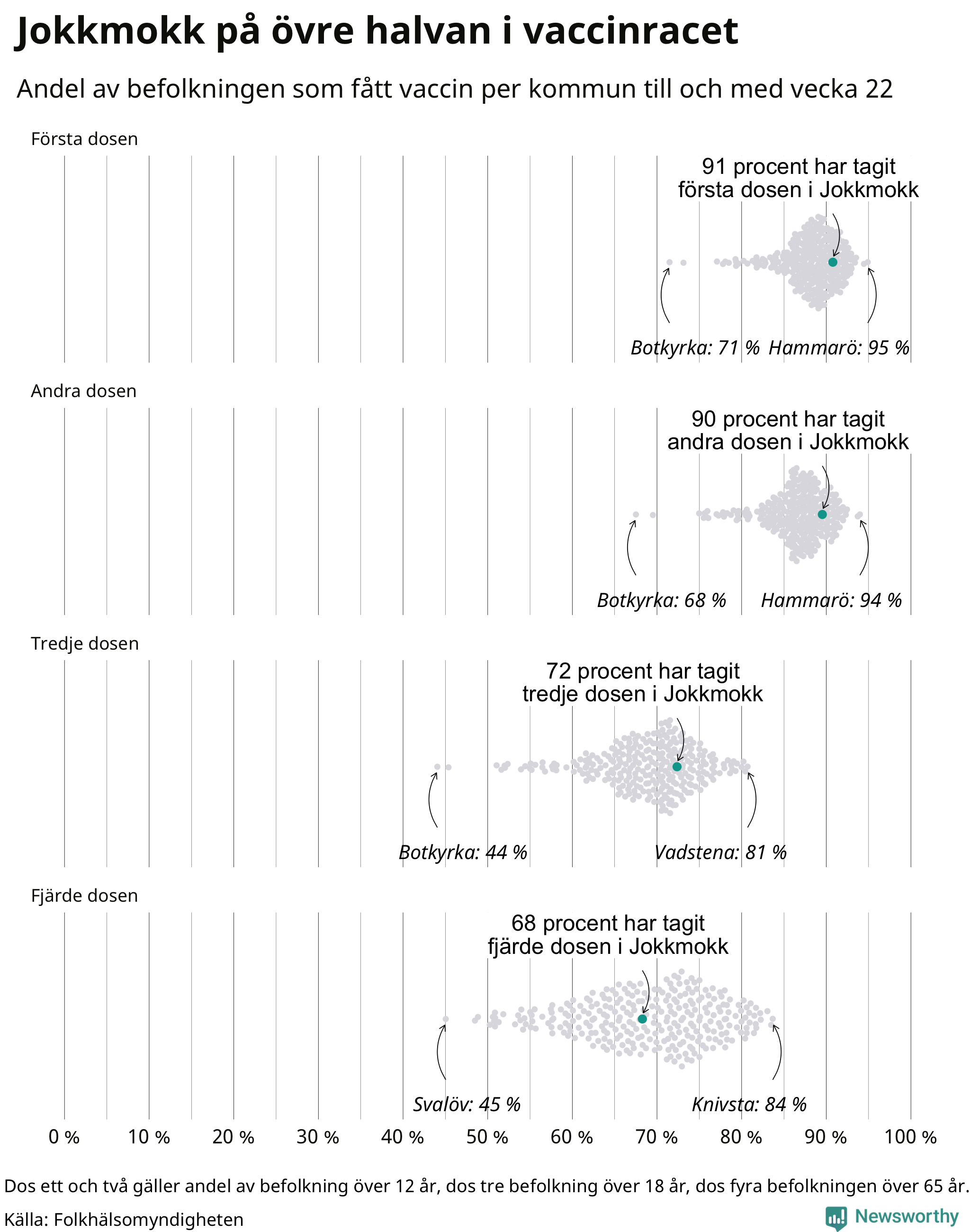 Jokkmokk på övre halvan i vaccinracet

Andel av befolkningen som fått vaccin per kommun till och med vecka 22

Första dosen

91 procent har tagit första dosen i Jokkmokk

Botkyrka: 71 % Hammarö: 95 %

Andra dosen

90 procent har tagit andra dosen i Jokkmokk

Botkyrka: 68 % Hammarö: 94 %

Tredje dosen

72 procent har tagit tredje dosen i Jokkmokk

Botkyrka: 44 % Vadstena: 81 %

Fjärde dosen

68 procent har tagit fjärde dosen i Jokkmokk

Svalöv: 45 % Knivsta: 84 %

0 % 10 % 20 % 30 % 40 % 50 % 60 % 70 % 80 % 90 % 100 %

Dos ett och två gäller andel av befolkning över 12 år, dos tre befolkning över 18 år, dos fyra befolkningen över 65 år.

Källa: Folkhälsomyndigheten

Newsworthy